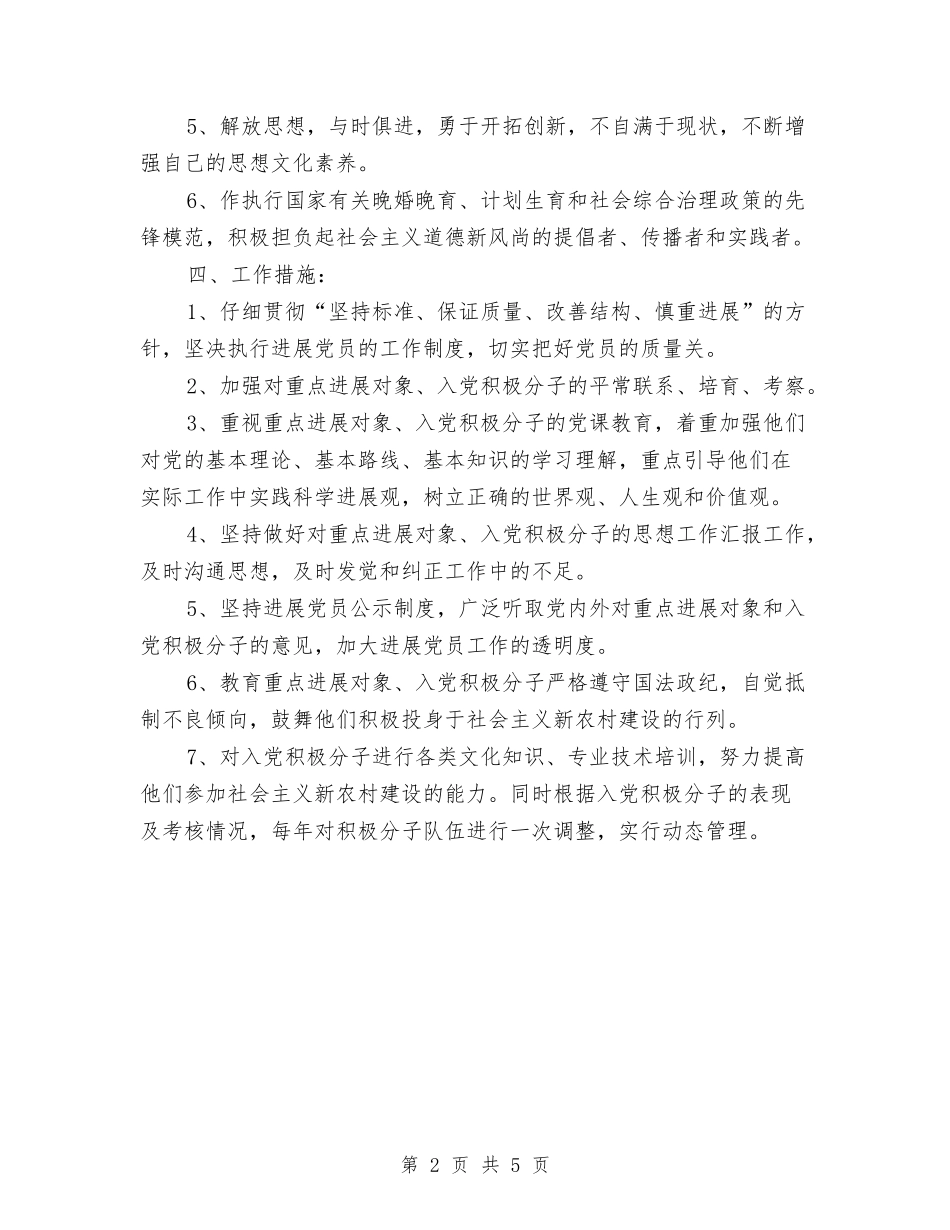 5、解放思想，与时俱进，勇于开拓创新，不自满于现状，不断增强自己的思想文化素养。

6、作执行国家有关晚婚晚育、计划生育和社会综合治理政策的先锋模范，积极担负起社会主义道德新风尚的提倡者、传播者和实践者。

四、工作措施：

1、仔细贯彻“坚持标准、保证质量、改善结构、慎重进展”的方针，坚决执行进展党员的工作制度，切实把好党员的质量关。

2、加强对重点进展对象、入党积极分子的平常联系、培育、考察。

3、重视重点进展对象、入党积极分子的党课教育，着重加强他们对党的基本理论、基本路线、基本知识的学习理解，重点引导他们在实际工作中实践科学进展观，树立正确的世界观、人生观和价值观。

4、坚持做好对重点进展对象、入党积极分子的思想工作汇报工作，及时沟通思想，及时发觉和纠正工作中的不足。

5、坚持进展党员公示制度，广泛听取党内外对重点进展对象和入党积极分子的意见，加大进展党员工作的透明度。

6、教育重点进展对象、入党积极分子严格遵守国法政纪，自觉抵制不良倾向，鼓舞他们积极投身于社会主义新农村建设的行列。

7、对入党积极分子进行各类文化知识、专业技术培训，努力提高他们参加社会主义新农村建设的能力。同时根据入党积极分子的表现及考核情况，每年对积极分子队伍进行一次调整，实行动态管理。

第 2 页 共 5 页